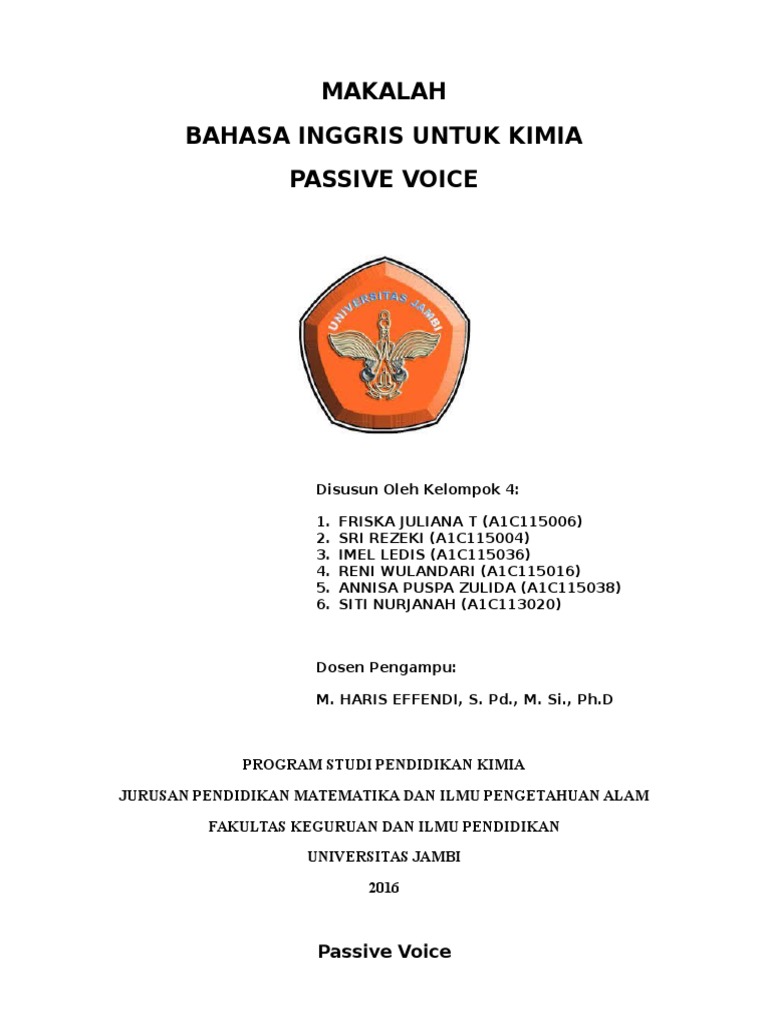 MAKALAH
BAHASA INGGRIS UNTUK KIMIA
PASSIVE VOICE

UNIVERSITAS JAMBI

Disusun Oleh Kelompok 4:

1. FRISKA JULIANA T (A1C115006)
2. SRI REZEKI (A1C115004)
3. IMEL LEDIS (A1C115036)
4. RENI WULANDARI (A1C115016)
5. ANNISA PUSPA ZULIDA (A1C115038)
6. SITI NURJANAH (A1C113020)

Dosen Pengampu:

M. HARIS EFFENDI, S. Pd., M. Si., Ph.D

PROGRAM STUDI PENDIDIKAN KIMIA
JURUSAN PENDIDIKAN MATEMATIKA DAN ILMU PENGETAHUAN ALAM
FAKULTAS KEGURUAN DAN ILMU PENDIDIKAN
UNIVERSITAS JAMBI
2016

Passive Voice